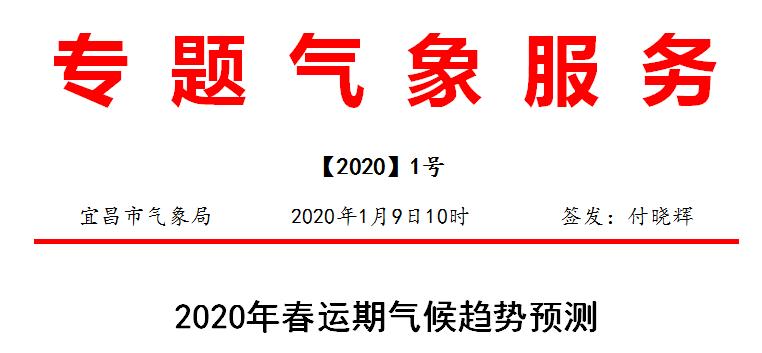 专题气象服务

【2020】1号

宜昌市气象局　　2020年1月9日10时　　签发：付晓辉

2020年春运期气候趋势预测